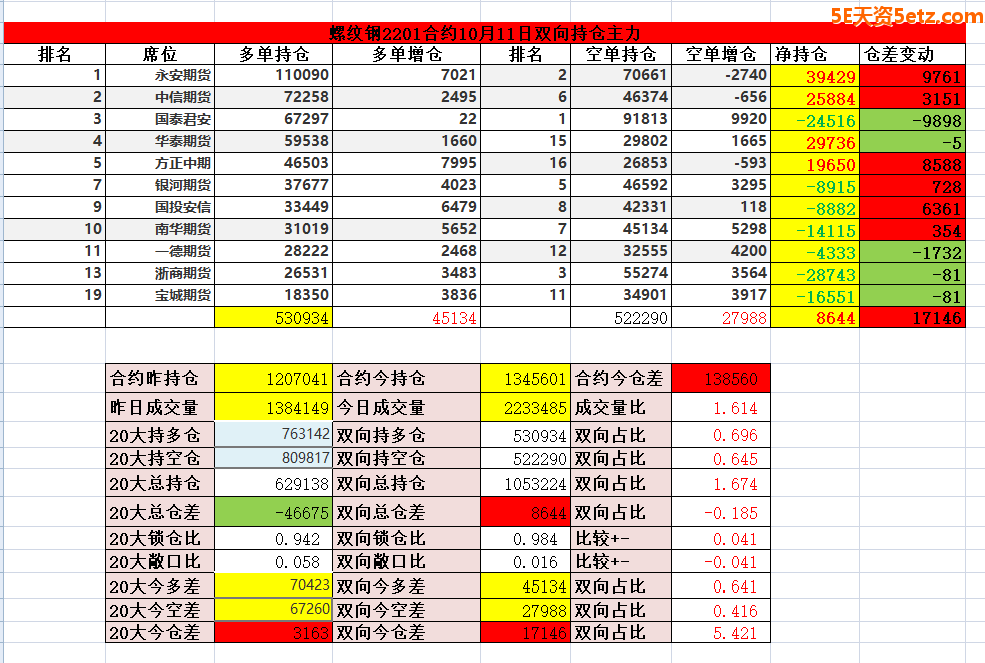 5E天资5etz.com

螺纹钢2201合约10月11日双向持仓主力

| 排名 | 席位 | 多单持仓 | 多单增仓 | 排名 | 空单持仓 | 空单增仓 | 净持仓 | 仓差变动 |
|---|---|---|---|---|---|---|---|---|
| 1 | 永安期货 | 110090 | 7021 | 2 | 70661 | -2740 | 39429 | 9761 |
| 2 | 中信期货 | 72258 | 2495 | 6 | 46374 | -656 | 25884 | 3151 |
| 3 | 国泰君安 | 67297 | 22 | 1 | 91813 | 9920 | -24516 | -9898 |
| 4 | 华泰期货 | 59538 | 1660 | 15 | 29802 | 1665 | 29736 | -5 |
| 5 | 方正中期 | 46503 | 7995 | 16 | 26853 | -593 | 19650 | 8588 |
| 7 | 银河期货 | 37677 | 4023 | 5 | 46592 | 3295 | -8915 | 728 |
| 9 | 国投安信 | 33449 | 6479 | 8 | 42331 | 118 | -8882 | 6361 |
| 10 | 南华期货 | 31019 | 5652 | 7 | 45134 | 5298 | -14115 | 354 |
| 11 | 一德期货 | 28222 | 2468 | 12 | 32555 | 4200 | -4333 | -1732 |
| 13 | 浙商期货 | 26531 | 3483 | 3 | 55274 | 3564 | -28743 | -81 |
| 19 | 宝城期货 | 18350 | 3836 | 11 | 34901 | 3917 | -16551 | -81 |
| | | 530934 | 45134 | | 522290 | 27988 | 8644 | 17146 |

| 合约昨持仓 | 1207041 | 合约今持仓 | 1345601 | 合约今仓差 | 138560 |
|---|---|---|---|---|---|
| 昨日成交量 | 1384149 | 今日成交量 | 2233485 | 成交量比 | 1.614 |
| 20大持多仓 | 763142 | 双向持多仓 | 530934 | 双向占比 | 0.696 |
| 20大持空仓 | 809817 | 双向持空仓 | 522290 | 双向占比 | 0.645 |
| 20大总持仓 | 629138 | 双向总持仓 | 1053224 | 双向占比 | 1.674 |
| 20大总仓差 | -46675 | 双向总仓差 | 8644 | 双向占比 | -0.185 |
| 20大锁仓比 | 0.942 | 双向锁仓比 | 0.984 | 比较+- | 0.041 |
| 20大敞口比 | 0.058 | 双向敞口比 | 0.016 | 比较+- | -0.041 |
| 20大今多差 | 70423 | 双向今多差 | 45134 | 双向占比 | 0.641 |
| 20大今空差 | 67260 | 双向今空差 | 27988 | 双向占比 | 0.416 |
| 20大今仓差 | 3163 | 双向今仓差 | 17146 | 双向占比 | 5.421 |